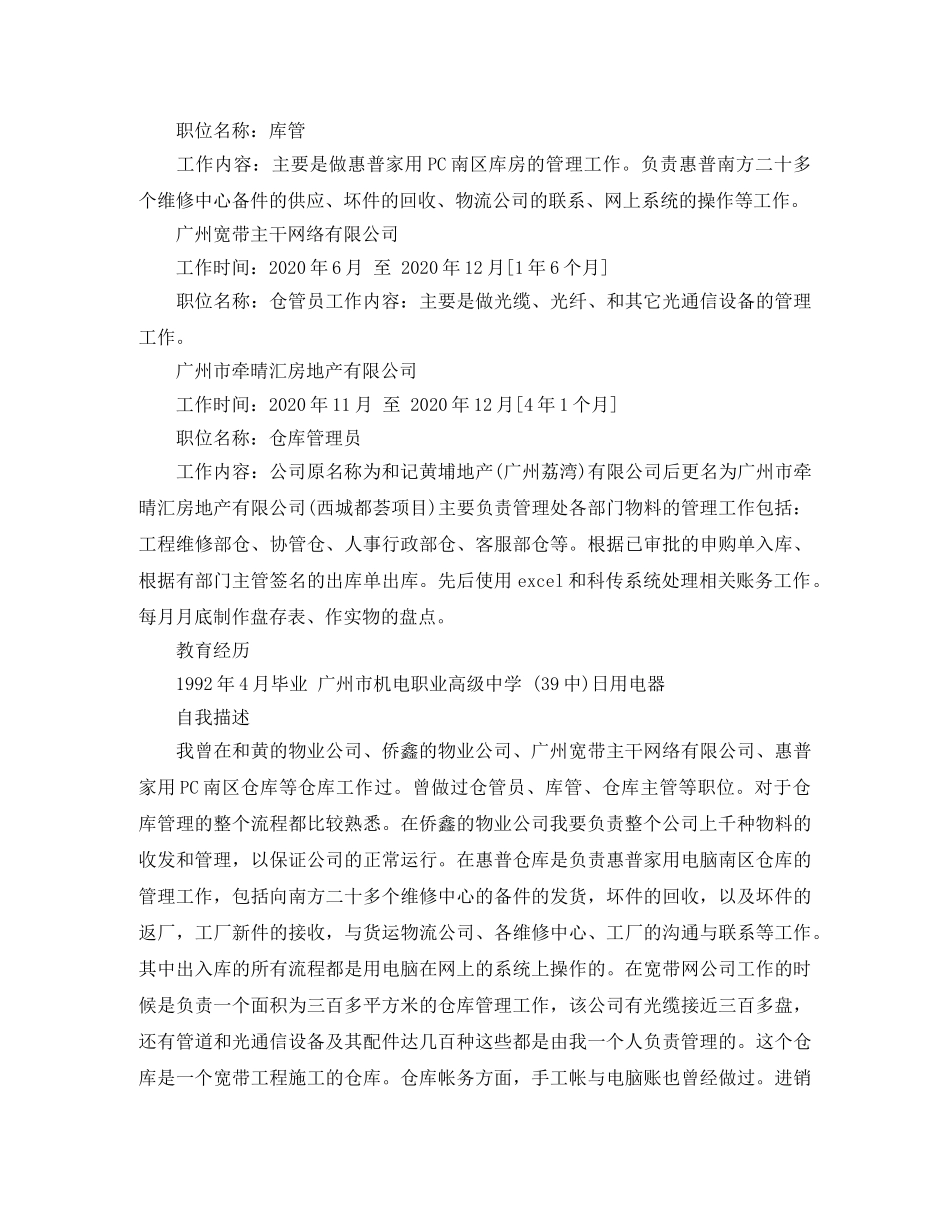 职位名称：库管

工作内容：主要是做惠普家用PC南区库房的管理工作。负责惠普南方二十多个维修中心备件的供应、坏件的回收、物流公司的联系、网上系统的操作等工作。

广州宽带主干网络有限公司

工作时间：2020年6月 至 2020年12月[1年6个月]

职位名称：仓管员工作内容：主要是做光缆、光纤、和其它光通信设备的管理工作。

广州市牵晴汇房地产有限公司

工作时间：2020年11月 至 2020年12月[4年1个月]

职位名称：仓库管理员

工作内容：公司原名称为和记黄埔地产(广州荔湾)有限公司后更名为广州市牵晴汇房地产有限公司(西城都荟项目)主要负责管理处各部门物料的管理工作包括：工程维修部仓、协管仓、人事行政部仓、客服部仓等。根据已审批的申购单入库、根据有部门主管签名的出库单出库。先后使用excel和科传系统处理相关账务工作。每月月底制作盘存表、作实物的盘点。

教育经历

1992年4月毕业 广州市机电职业高级中学 (39中)日用电器

自我描述

我曾在和黄的物业公司、侨鑫的物业公司、广州宽带主干网络有限公司、惠普家用PC南区仓库等仓库工作过。曾做过仓管员、库管、仓库主管等职位。对于仓库管理的整个流程都比较熟悉。在侨鑫的物业公司我要负责整个公司上千种物料的收发和管理，以保证公司的正常运行。在惠普仓库是负责惠普家用电脑南区仓库的管理工作，包括向南方二十多个维修中心的备件的发货，坏件的回收，以及坏件的返厂，工厂新件的接收，与货运物流公司、各维修中心、工厂的沟通与联系等工作。其中出入库的所有流程都是用电脑在网上的系统上操作的。在宽带网公司工作的时候是负责一个面积为三百多平方米的仓库管理工作，该公司有光缆接近三百多盘，还有管道和光通信设备及其配件达几百种这些都是由我一个人负责管理的。这个仓库是一个宽带工程施工的仓库。仓库帐务方面，手工帐与电脑账也曾经做过。进销